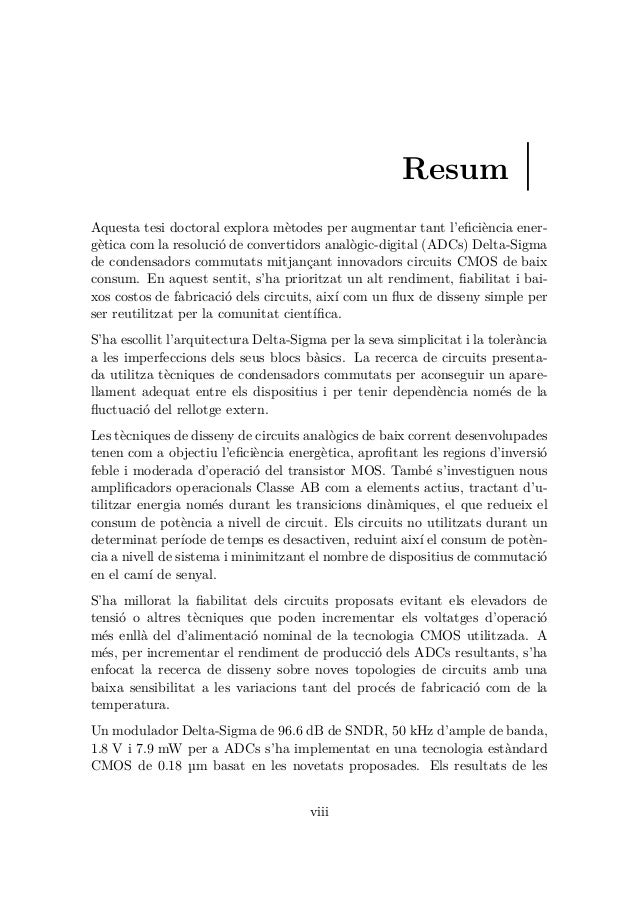 Resum

Aquesta tesi doctoral explora mètodes per augmentar tant l'eficiència energètica com la resolució de convertidors analògic-digital (ADCs) Delta-Sigma de condensadors commutats mitjançant innovadors circuits CMOS de baix consum. En aquest sentit, s'ha prioritzat un alt rendiment, fiabilitat i baixos costos de fabricació dels circuits, així com un flux de disseny simple per ser reutilitzat per la comunitat científica.

S'ha escollit l'arquitectura Delta-Sigma per la seva simplicitat i la tolerància a les imperfeccions dels seus blocs bàsics. La recerca de circuits presentada utilitza tècniques de condensadors commutats per aconseguir un aparellament adequat entre els dispositius i per tenir dependència només de la fluctuació del rellotge extern.

Les tècniques de disseny de circuits analògics de baix corrent desenvolupades tenen com a objectiu l'eficiència energètica, aprofitant les regions d'inversió feble i moderada d'operació del transistor MOS. També s'investiguen nous amplificadors operacionals Classe AB com a elements actius, tractant d'utilitzar energia només durant les transicions dinàmiques, el que redueix el consum de potència a nivell de circuit. Els circuits no utilitzats durant un determinat període de temps es desactiven, reduint així el consum de potència a nivell de sistema i minimitzant el nombre de dispositius de commutació en el camí de senyal.

S'ha millorat la fiabilitat dels circuits proposats evitant els elevadors de tensió o altres tècniques que poden incrementar els voltatges d'operació més enllà del d'alimentació nominal de la tecnologia CMOS utilitzada. A més, per incrementar el rendiment de producció dels ADCs resultants, s'ha enfocat la recerca de disseny sobre noves topologies de circuits amb una baixa sensibilitat a les variacions tant del procés de fabricació com de la temperatura.

Un modulador Delta-Sigma de 96.6 dB de SNDR, 50 kHz d'ample de banda, 1.8 V i 7.9 mW per a ADCs s'ha implementat en una tecnologia estàndard CMOS de 0.18 µm basat en les novetats proposades. Els resultats de les

viii